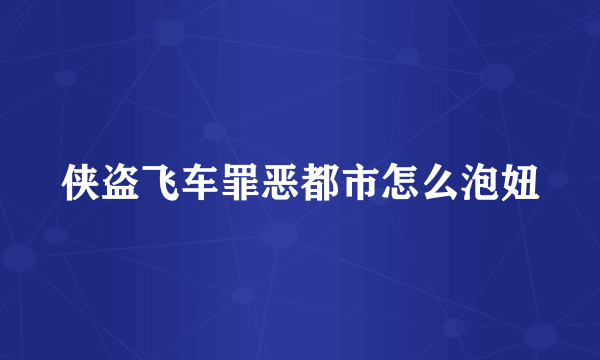 侠盗飞车罪恶都市怎么泡妞